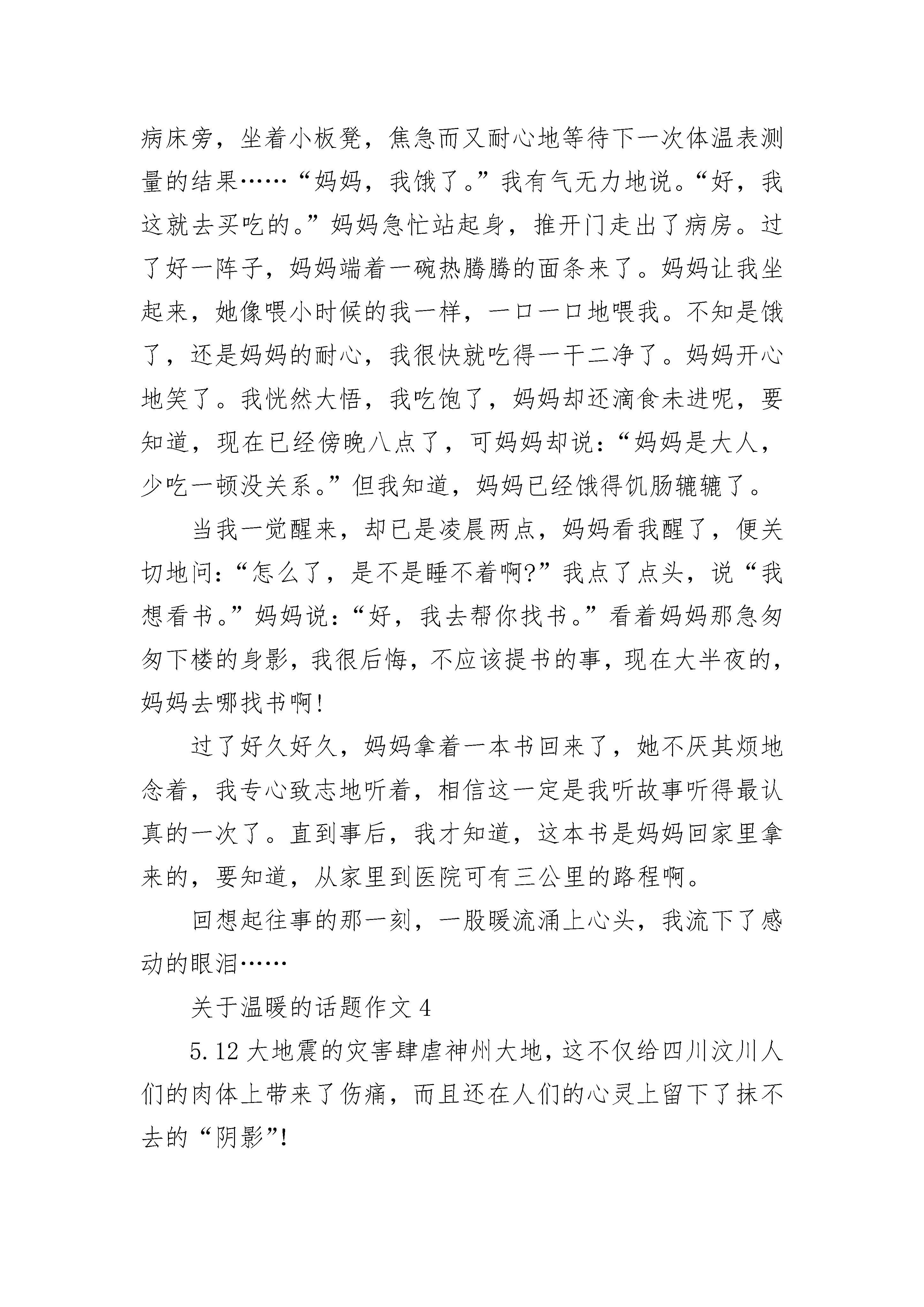 病床旁，坐着小板凳，焦急而又耐心地等待下一次体温表测量的结果……“妈妈，我饿了。”我有气无力地说。“好，我这就去买吃的。”妈妈急忙站起身，推开门走出了病房。过了好一阵子，妈妈端着一碗热腾腾的面条来了。妈妈让我坐起来，她像喂小时候的我一样，一口一口地喂我。不知是饿了，还是妈妈的耐心，我很快就吃得一干二净了。妈妈开心地笑了。我恍然大悟，我吃饱了，妈妈却还滴食未进呢，要知道，现在已经傍晚八点了，可妈妈却说：“妈妈是大人，少吃一顿没关系。”但我知道，妈妈已经饿得饥肠辘辘了。

当我一觉醒来，却已是凌晨两点，妈妈看我醒了，便关切地问：“怎么了，是不是睡不着啊?”我点了点头，说“我想看书。”妈妈说：“好，我去帮你找书。”看着妈妈那急匆匆下楼的身影，我很后悔，不应该提书的事，现在大半夜的，妈妈去哪找书啊!

过了好久好久，妈妈拿着一本书回来了，她不厌其烦地念着，我专心致志地听着，相信这一定是我听故事听得最认真的一次了。直到事后，我才知道，这本书是妈妈回家里拿来的，要知道，从家里到医院可有三公里的路程啊。

回想起往事的那一刻，一股暖流涌上心头，我流下了感动的眼泪……

关于温暖的话题作文 4

5.12 大地震的灾害肆虐神州大地，这不仅给四川汶川人们的肉体上带来了伤痛，而且还在人们的心灵上留下了抹不去的“阴影”!